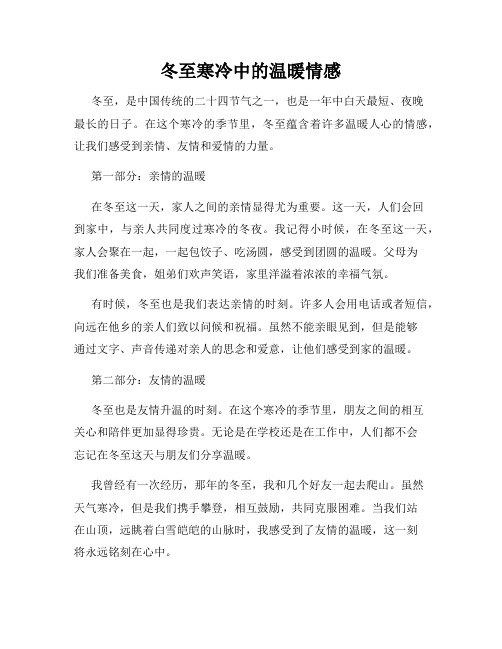 冬至寒冷中的温暖情感

冬至，是中国传统的二十四节气之一，也是一年中白天最短、夜晚最长的日子。在这个寒冷的季节里，冬至蕴含着许多温暖人心的情感，让我们感受到亲情、友情和爱情的力量。

第一部分：亲情的温暖

在冬至这一天，家人之间的亲情显得尤为重要。这一天，人们会回到家中，与亲人共同度过寒冷的冬夜。我记得小时候，在冬至这一天，家人会聚在一起，一起包饺子、吃汤圆，感受到团圆的温暖。父母为我们准备美食，姐弟们欢声笑语，家里洋溢着浓浓的幸福气氛。

有时候，冬至也是我们表达亲情的时刻。许多人会用电话或者短信，向远在他乡的亲人们致以问候和祝福。虽然不能亲眼见到，但是能够通过文字、声音传递对亲人的思念和爱意，让他们感受到家的温暖。

第二部分：友情的温暖

冬至也是友情升温的时刻。在这个寒冷的季节里，朋友之间的相互关心和陪伴更加显得珍贵。无论是在学校还是在工作中，人们都不会忘记在冬至这天与朋友们分享温暖。

我曾经有一次经历，那年的冬至，我和几个好友一起去爬山。虽然天气寒冷，但是我们携手攀登，相互鼓励，共同克服困难。当我们站在山顶，远眺着白雪皑皑的山脉时，我感受到了友情的温暖，这一刻将永远铭刻在心中。